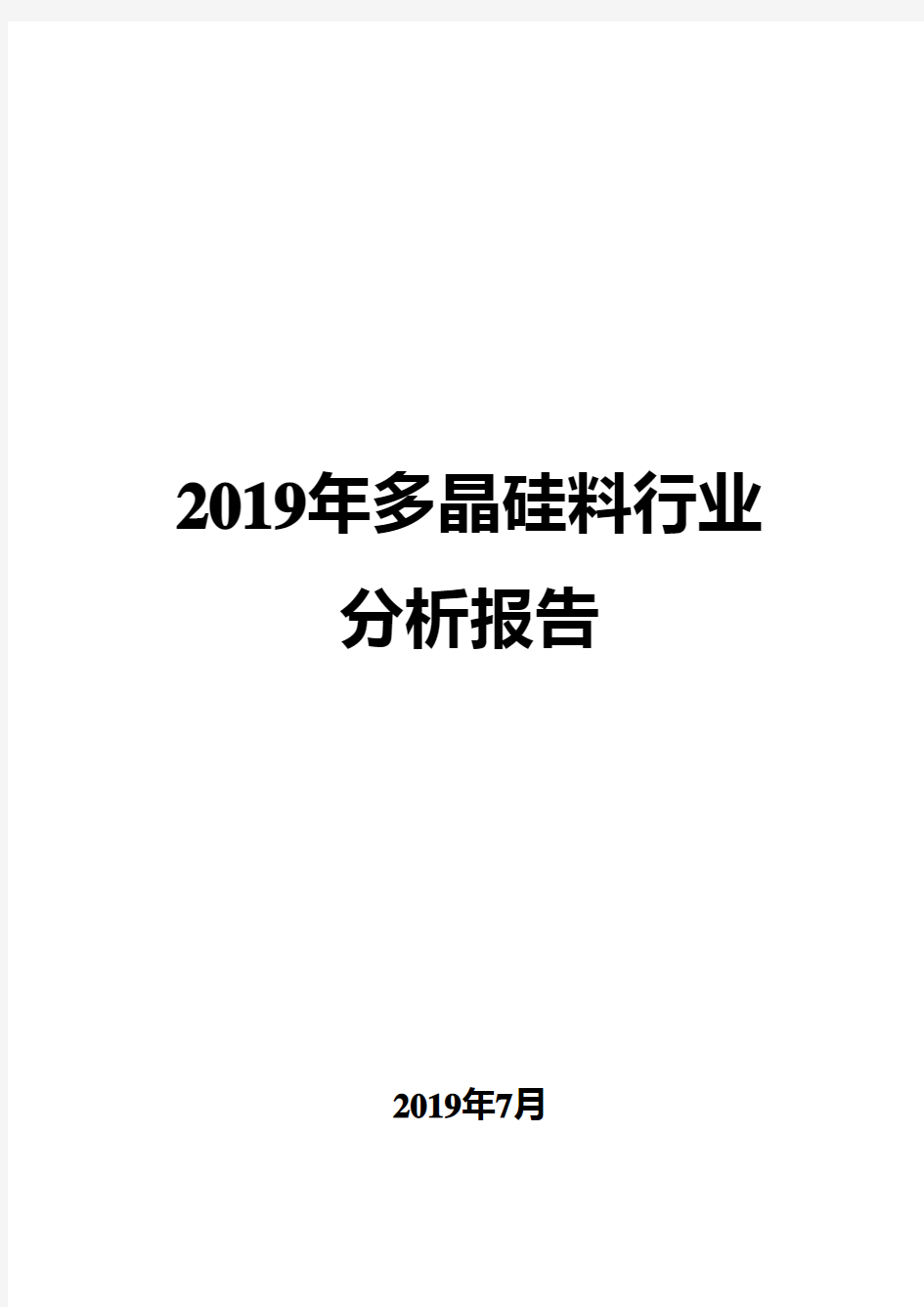 2019年多晶硅料行业分析报告

2019年7月